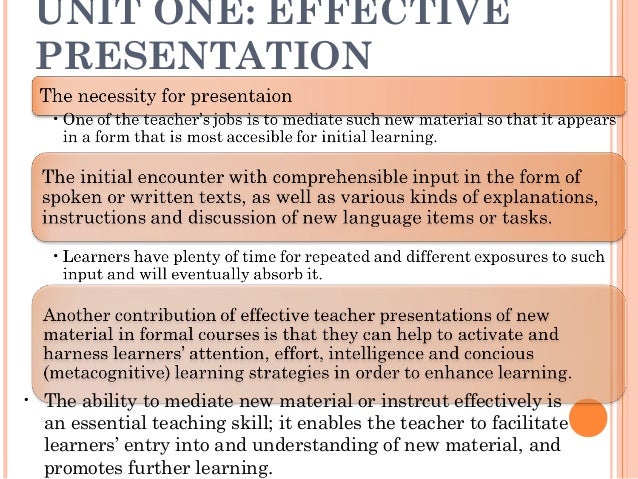 UNIT ONE: EFFECTIVE PRESENTATION

The necessity for presentaion

• One of the teacher's jobs is to mediate such new material so that it appears in a form that is most accesible for initial learning.

The initial encounter with comprehensible input in the form of spoken or written texts, as well as various kinds of explanations, instructions and discussion of new language items or tasks.

• Learners have plenty of time for repeated and different exposures to such input and will eventually absorb it.

Another contribution of effective teacher presentations of new material in formal courses is that they can help to activate and harness learners' attention, effort, intelligence and concious (metacognitive) learning strategies in order to enhance learning.

• The ability to mediate new material or instrcut effectively is an essential teaching skill; it enables the teacher to facilitate learners' entry into and understanding of new material, and promotes further learning.